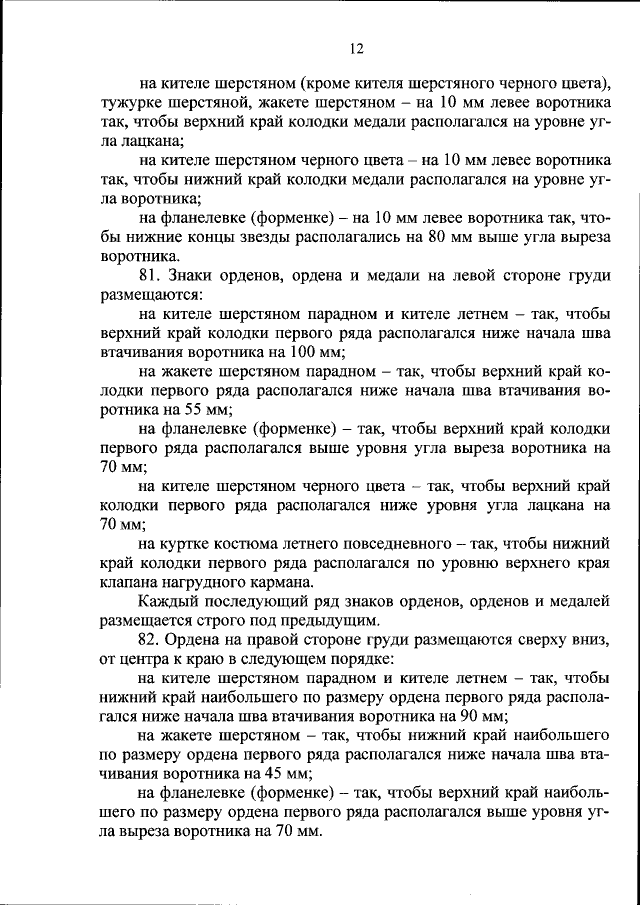 12

на кителе шерстяном (кроме кителя шерстяного черного цвета), тужурке шерстяной, жакете шерстяном – на 10 мм левее воротника так, чтобы верхний край колодки медали располагался на уровне угла лацкана;

на кителе шерстяном черного цвета – на 10 мм левее воротника так, чтобы нижний край колодки медали располагался на уровне угла воротника;

на фланелевке (форменке) – на 10 мм левее воротника так, чтобы нижние концы звезды располагались на 80 мм выше угла выреза воротника.

81. Знаки орденов, ордена и медали на левой стороне груди размещаются:

на кителе шерстяном парадном и кителе летнем – так, чтобы верхний край колодки первого ряда располагался ниже начала шва втачивания воротника на 100 мм;

на жакете шерстяном парадном – так, чтобы верхний край колодки первого ряда располагался ниже начала шва втачивания воротника на 55 мм;

на фланелевке (форменке) – так, чтобы верхний край колодки первого ряда располагался выше уровня угла выреза воротника на 70 мм;

на кителе шерстяном черного цвета – так, чтобы верхний край колодки первого ряда располагался ниже уровня угла лацкана на 70 мм;

на куртке костюма летнего повседневного – так, чтобы нижний край колодки первого ряда располагался по уровню верхнего края клапана нагрудного кармана.

Каждый последующий ряд знаков орденов, орденов и медалей размещается строго под предыдущим.

82. Ордена на правой стороне груди размещаются сверху вниз, от центра к краю в следующем порядке:

на кителе шерстяном парадном и кителе летнем – так, чтобы нижний край наибольшего по размеру ордена первого ряда располагался ниже начала шва втачивания воротника на 90 мм;

на жакете шерстяном – так, чтобы нижний край наибольшего по размеру ордена первого ряда располагался ниже начала шва втачивания воротника на 45 мм;

на фланелевке (форменке) – так, чтобы верхний край наибольшего по размеру ордена первого ряда располагался выше уровня угла выреза воротника на 70 мм.